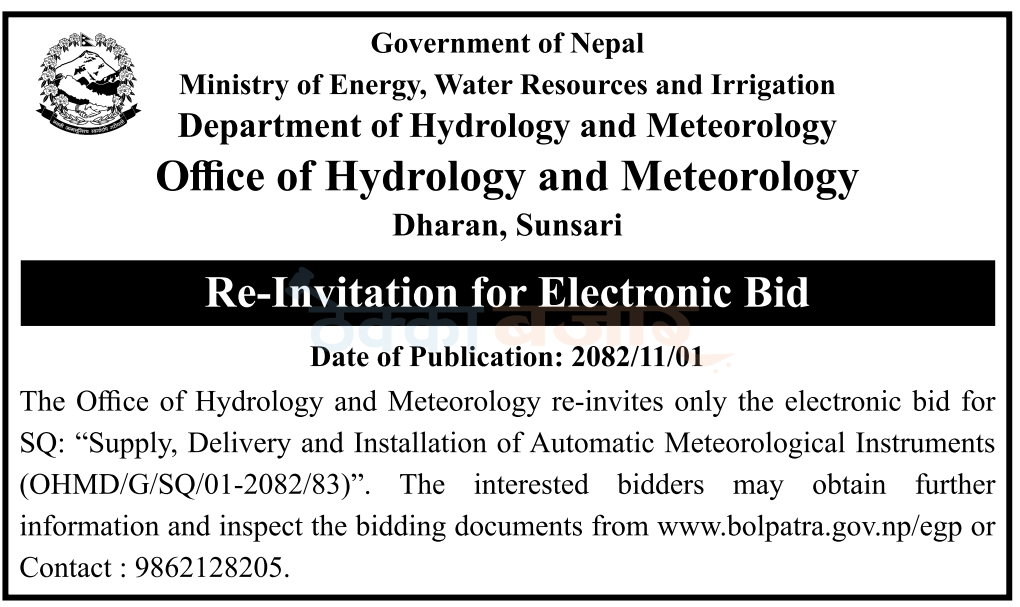 Government of Nepal
Ministry of Energy, Water Resources and Irrigation
Department of Hydrology and Meteorology
Office of Hydrology and Meteorology
Dharan, Sunsari

Re-Invitation for Electronic Bid

Date of Publication: 2082/11/01

The Office of Hydrology and Meteorology re-invites only the electronic bid for SQ: "Supply, Delivery and Installation of Automatic Meteorological Instruments (OHMD/G/SQ/01-2082/83)". The interested bidders may obtain further information and inspect the bidding documents from www.bolpatra.gov.np/egp or Contact : 9862128205.

ठेक्का बजार